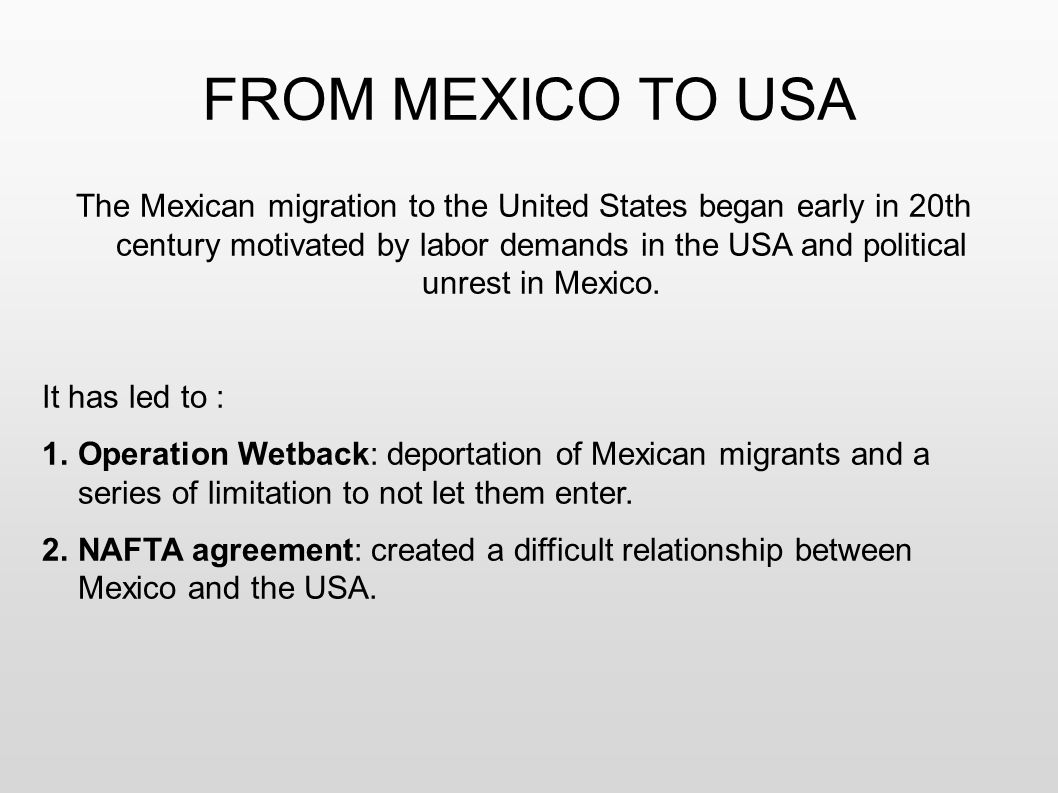 FROM MEXICO TO USA

The Mexican migration to the United States began early in 20th century motivated by labor demands in the USA and political unrest in Mexico.

It has led to :

1. Operation Wetback: deportation of Mexican migrants and a series of limitation to not let them enter.
2. NAFTA agreement: created a difficult relationship between Mexico and the USA.